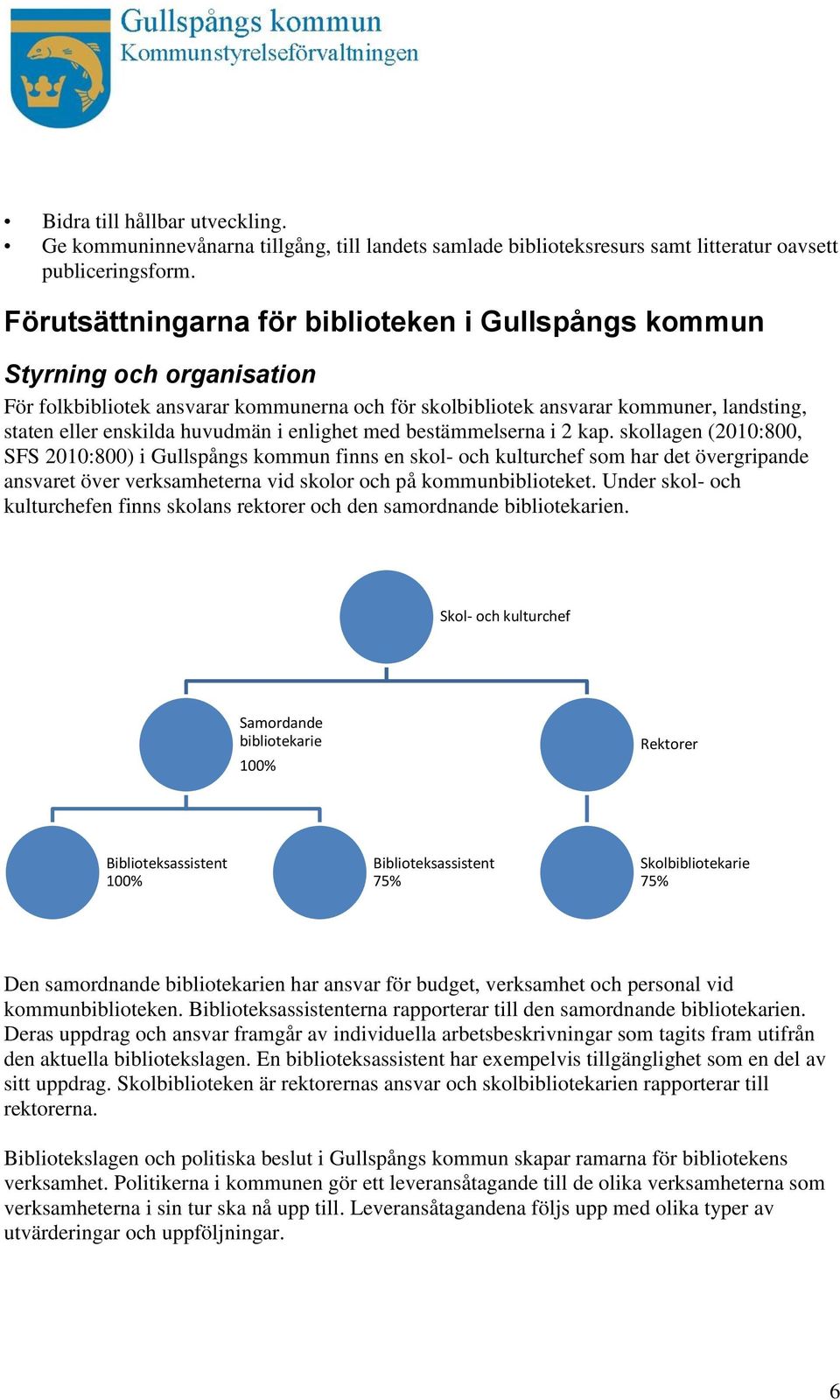 Gullspångs kommun
Kommunstyrelseförvaltningen

• Bidra till hållbar utveckling.
• Ge kommuninnevånarna tillgång, till landets samlade biblioteksresurs samt litteratur oavsett publiceringsform.

Förutsättningarna för biblioteken i Gullspångs kommun

Styrning och organisation

För folkbibliotek ansvarar kommunerna och för skolbibliotek ansvarar kommuner, landsting, staten eller enskilda huvudmän i enlighet med bestämmelserna i 2 kap. skollagen (2010:800, SFS 2010:800) i Gullspångs kommun finns en skol- och kulturchef som har det övergripande ansvaret över verksamheterna vid skolor och på kommunbiblioteket. Under skol- och kulturchefen finns skolans rektorer och den samordnande bibliotekarien.

Skol- och kulturchef

Samordande bibliotekarie
100%

Rektorer

Biblioteksassistent
100%

Biblioteksassistent
75%

Skolbibliotekarie
75%

Den samordnande bibliotekarien har ansvar för budget, verksamhet och personal vid kommunbiblioteken. Biblioteksassistenterna rapporterar till den samordnande bibliotekarien. Deras uppdrag och ansvar framgår av individuella arbetsbeskrivningar som tagits fram utifrån den aktuella bibliotekslagen. En biblioteksassistent har exempelvis tillgänglighet som en del av sitt uppdrag. Skolbiblioteken är rektorernas ansvar och skolbibliotekarien rapporterar till rektorerna.

Bibliotekslagen och politiska beslut i Gullspångs kommun skapar ramarna för bibliotekens verksamhet. Politikerna i kommunen gör ett leveransåtagande till de olika verksamheterna som verksamheterna i sin tur ska nå upp till. Leveransåtagandena följs upp med olika typer av utvärderingar och uppföljningar.

6